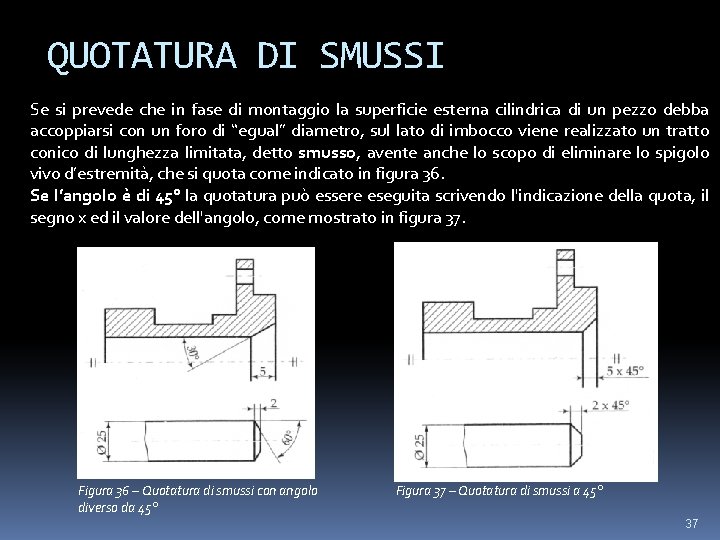 QUOTATURA DI SMUSSI

Se si prevede che in fase di montaggio la superficie esterna cilindrica di un pezzo debba accoppiarsi con un foro di "egual" diametro, sul lato di imbocco viene realizzato un tratto conico di lunghezza limitata, detto smusso, avente anche lo scopo di eliminare lo spigolo vivo d'estremità, che si quota come indicato in figura 36.
Se l'angolo è di 45° la quotatura può essere eseguita scrivendo l'indicazione della quota, il segno x ed il valore dell'angolo, come mostrato in figura 37.

30°
5
2
Ø 25
60°

Figura 36 – Quotatura di smussi con angolo diverso da 45°

5 x 45°
2 x 45°
Ø 25

Figura 37 – Quotatura di smussi a 45°

37